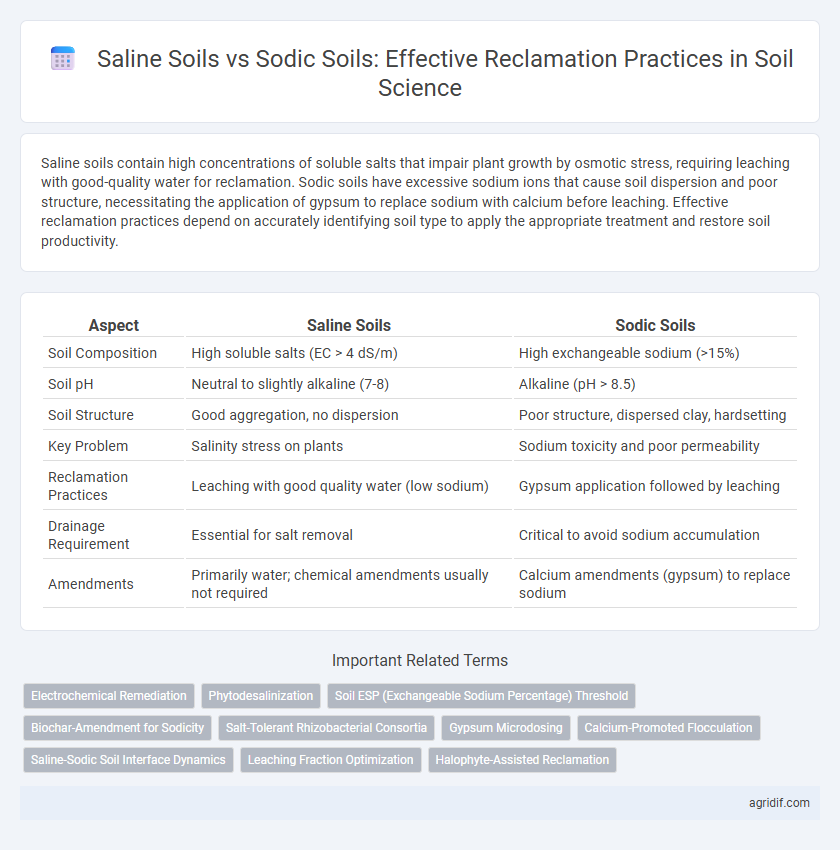 Saline Soils vs Sodic Soils: Effective Reclamation Practices in Soil Science

Saline soils contain high concentrations of soluble salts that impair plant growth by osmotic stress, requiring leaching with good-quality water for reclamation. Sodic soils have excessive sodium ions that cause soil dispersion and poor structure, necessitating the application of gypsum to replace sodium with calcium before leaching. Effective reclamation practices depend on accurately identifying soil type to apply the appropriate treatment and restore soil productivity.

| Aspect | Saline Soils | Sodic Soils |
|---|---|---|
| Soil Composition | High soluble salts (EC > 4 dS/m) | High exchangeable sodium (>15%) |
| Soil pH | Neutral to slightly alkaline (7-8) | Alkaline (pH > 8.5) |
| Soil Structure | Good aggregation, no dispersion | Poor structure, dispersed clay, hardsetting |
| Key Problem | Salinity stress on plants | Sodium toxicity and poor permeability |
| Reclamation Practices | Leaching with good quality water (low sodium) | Gypsum application followed by leaching |
| Drainage Requirement | Essential for salt removal | Critical to avoid sodium accumulation |
| Amendments | Primarily water; chemical amendments usually not required | Calcium amendments (gypsum) to replace sodium |

Important Related Terms

Electrochemical Remediation
Phytodesalinization
Soil ESP (Exchangeable Sodium Percentage) Threshold
Biochar-Amendment for Sodicity
Salt-Tolerant Rhizobacterial Consortia
Gypsum Microdosing
Calcium-Promoted Flocculation
Saline-Sodic Soil Interface Dynamics
Leaching Fraction Optimization
Halophyte-Assisted Reclamation

agridif.com